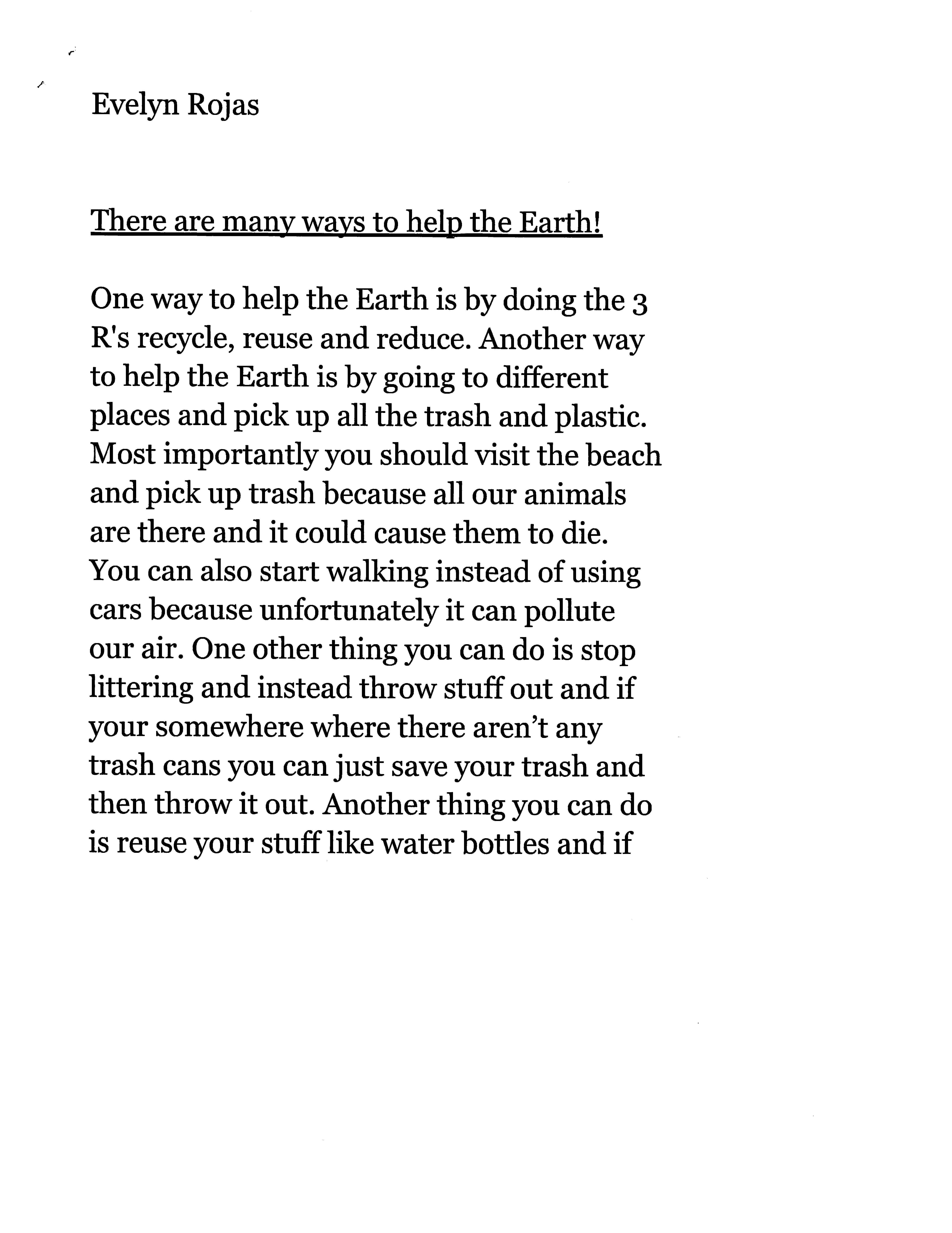 Evelyn Rojas

There are many ways to help the Earth!

One way to help the Earth is by doing the 3 R's recycle, reuse and reduce. Another way to help the Earth is by going to different places and pick up all the trash and plastic. Most importantly you should visit the beach and pick up trash because all our animals are there and it could cause them to die. You can also start walking instead of using cars because unfortunately it can pollute our air. One other thing you can do is stop littering and instead throw stuff out and if your somewhere where there aren't any trash cans you can just save your trash and then throw it out. Another thing you can do is reuse your stuff like water bottles and if